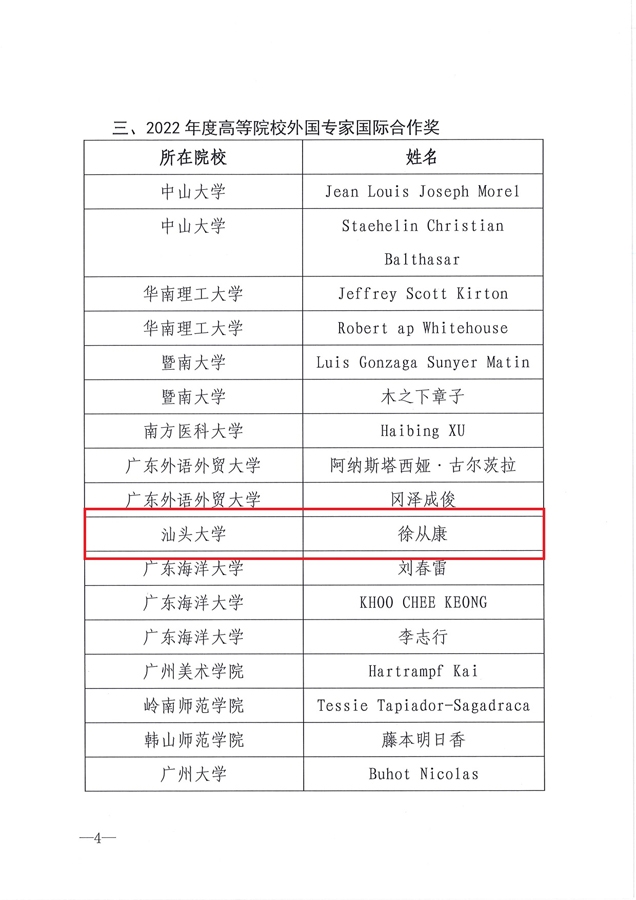 三、2022 年度高等院校外国专家国际合作奖

| 所在院校 | 姓名 |
|---|---|
| 中山大学 | Jean Louis Joseph Morel |
| 中山大学 | Staehelin Christian Balthasar |
| 华南理工大学 | Jeffrey Scott Kirton |
| 华南理工大学 | Robert ap Whitehouse |
| 暨南大学 | Luis Gonzaga Sunyer Matin |
| 暨南大学 | 木之下章子 |
| 南方医科大学 | Haibing XU |
| 广东外语外贸大学 | 阿纳斯塔西娅·古尔茨拉 |
| 广东外语外贸大学 | 冈泽成俊 |
| 汕头大学 | 徐从康 |
| 广东海洋大学 | 刘春雷 |
| 广东海洋大学 | KHOO CHEE KEONG |
| 广东海洋大学 | 李志行 |
| 广州美术学院 | Hartrampf Kai |
| 岭南师范学院 | Tessie Tapiador-Sagadraca |
| 韩山师范学院 | 藤本明日香 |
| 广州大学 | Buhot Nicolas |

—4—